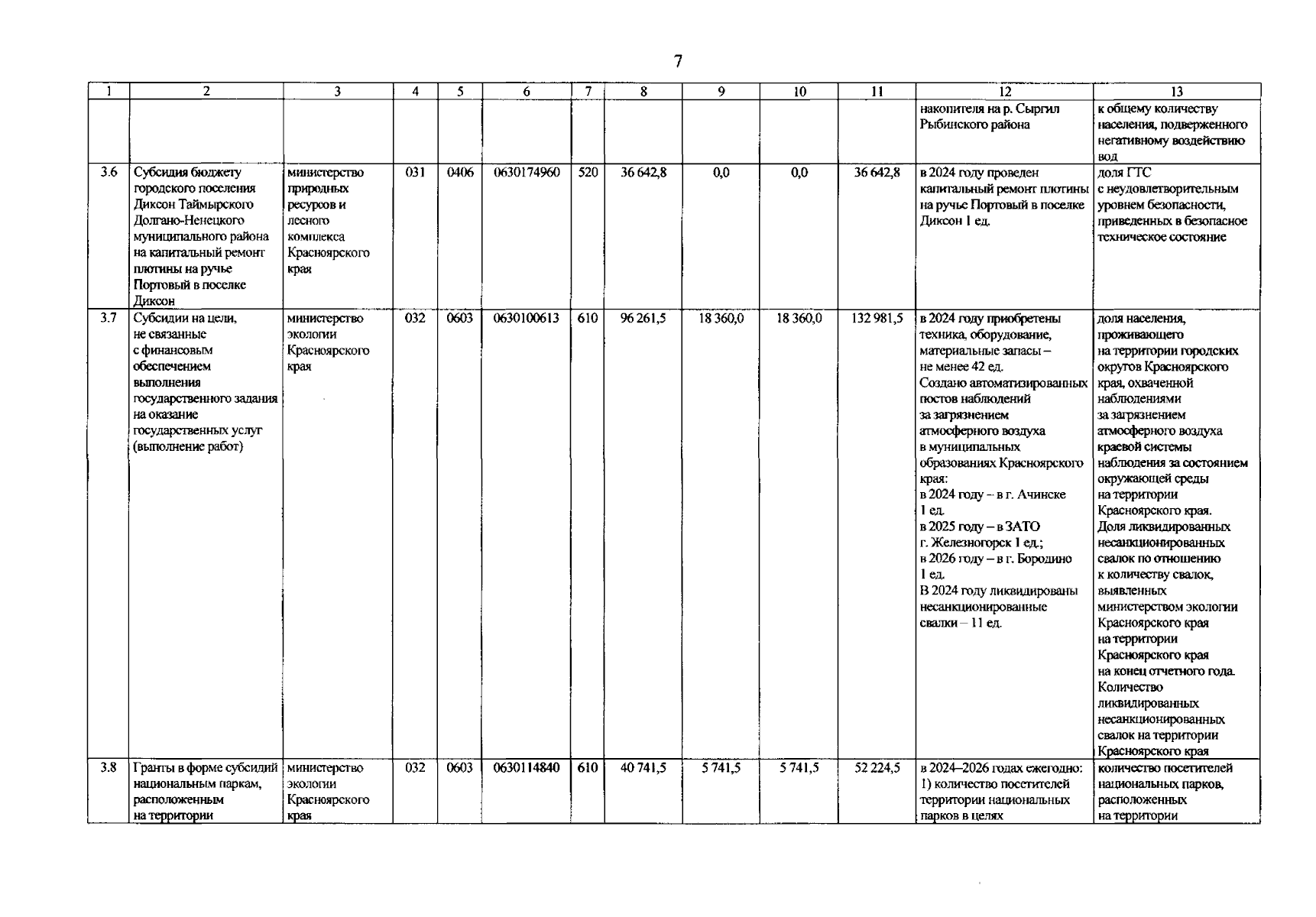 7

| 1 | 2 | 3 | 4 | 5 | 6 | 7 | 8 | 9 | 10 | 11 | 12 | 13 |
|---|---|---|---|---|---|---|---|---|---|---|---|---|
| | | | | | | | | | | | накопителя на р. Сыргил Рыбинского района | к общему количеству населения, подверженного негативному воздействию вод |
| 3.6 | Субсидия бюджету городского поселения Диксон Таймырского Долгано-Ненецкого муниципального района на капитальный ремонт плотины на ручье Портовый в поселке Диксон | министерство природных ресурсов и лесного комплекса Красноярского края | 031 | 0406 | 0630174960 | 520 | 36 642,8 | 0,0 | 0,0 | 36 642,8 | в 2024 году проведен капитальный ремонт плотины на ручье Портовый в поселке Диксон 1 ед. | доля ГТС с неудовлетворительным уровнем безопасности, приведенных в безопасное техническое состояние |
| 3.7 | Субсидии на цели, не связанные с финансовым обеспечением выполнения государственного задания на оказание государственных услуг (выполнение работ) | министерство экологии Красноярского края | 032 | 0603 | 0630100613 | 610 | 96 261,5 | 18 360,0 | 18 360,0 | 132 981,5 | в 2024 году приобретены техника, оборудование, материальные запасы – не менее 42 ед. Создано автоматизированных постов наблюдений за загрязнением атмосферного воздуха в муниципальных образованиях Красноярского края: в 2024 году – в г. Ачинске 1 ед. в 2025 году – в ЗАТО г. Железногорск 1 ед.; в 2026 году – в г. Бородино 1 ед. В 2024 году ликвидированы несанкционированные свалки – 11 ед. | доля населения, проживающего на территории городских округов Красноярского края, охваченной наблюдениями за загрязнением атмосферного воздуха краевой системы наблюдения за состоянием окружающей среды на территории Красноярского края. Доля ликвидированных несанкционированных свалок по отношению к количеству свалок, выявленных министерством экологии Красноярского края на территории Красноярского края на конец отчетного года. Количество ликвидированных несанкционированных свалок на территории Красноярского края |
| 3.8 | Гранты в форме субсидий национальным паркам, расположенным на территории | министерство экологии Красноярского края | 032 | 0603 | 0630114840 | 610 | 40 741,5 | 5 741,5 | 5 741,5 | 52 224,5 | в 2024–2026 годах ежегодно: 1) количество посетителей территории национальных парков в целях | количество посетителей национальных парков, расположенных на территории |